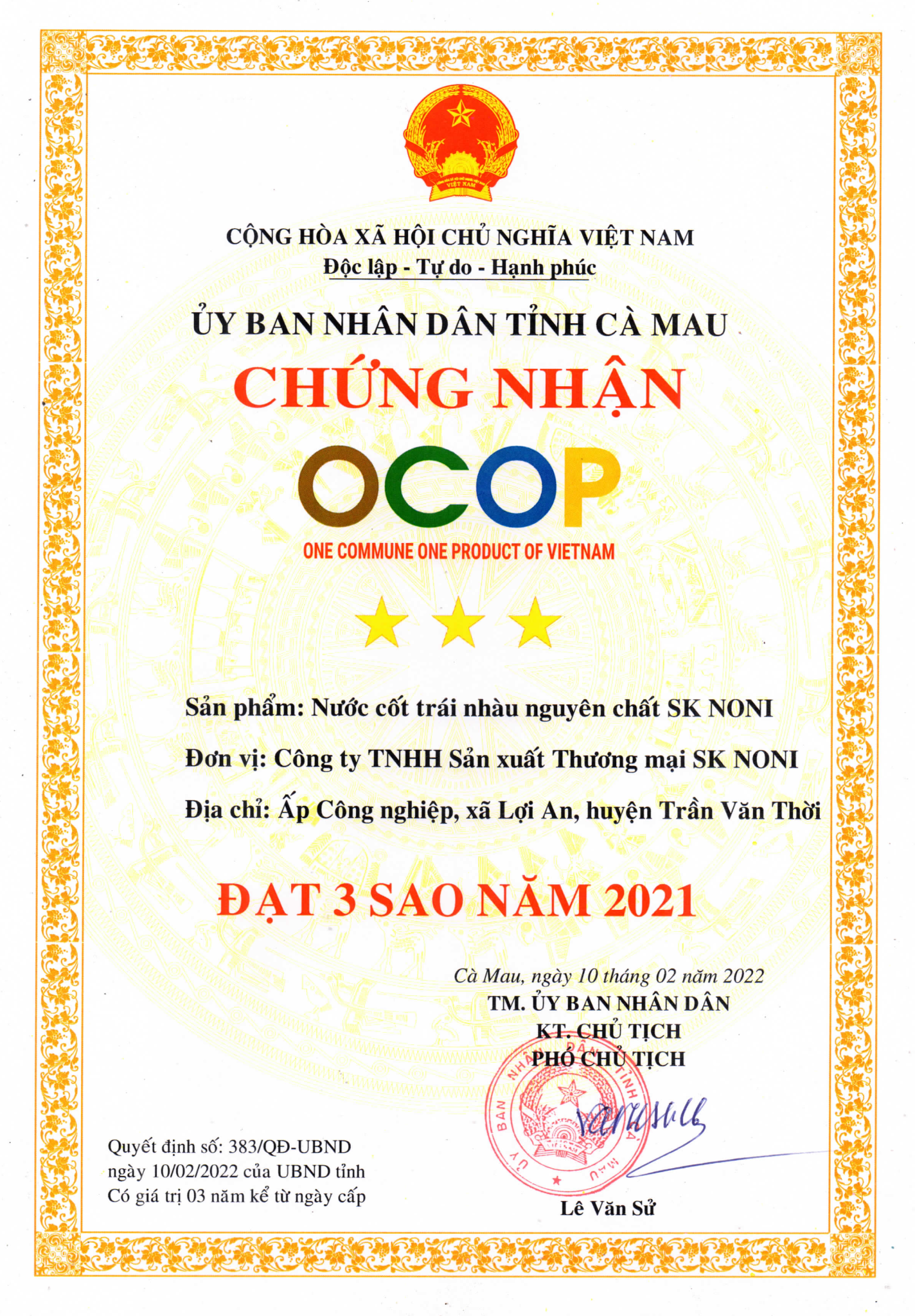 VIỆT NAM

CỘNG HÒA XÃ HỘI CHỦ NGHĨA VIỆT NAM
Độc lập - Tự do - Hạnh phúc

ỦY BAN NHÂN DÂN TỈNH CÀ MAU

CHỨNG NHẬN

OCOP

ONE COMMUNE ONE PRODUCT OF VIETNAM

Sản phẩm: Nước cốt trái nhàu nguyên chất SK NONI

Đơn vị: Công ty TNHH Sản xuất Thương mại SK NONI

Địa chỉ: Ấp Công nghiệp, xã Lợi An, huyện Trần Văn Thời

ĐẠT 3 SAO NĂM 2021

Cà Mau, ngày 10 tháng 02 năm 2022
TM. ỦY BAN NHÂN DÂN
KT. CHỦ TỊCH
PHÓ CHỦ TỊCH

ỦY BAN NHÂN DÂN TỈNH CÀ MAU

Lê Văn Sử

Quyết định số: 383/QĐ-UBND
ngày 10/02/2022 của UBND tỉnh
Có giá trị 03 năm kể từ ngày cấp